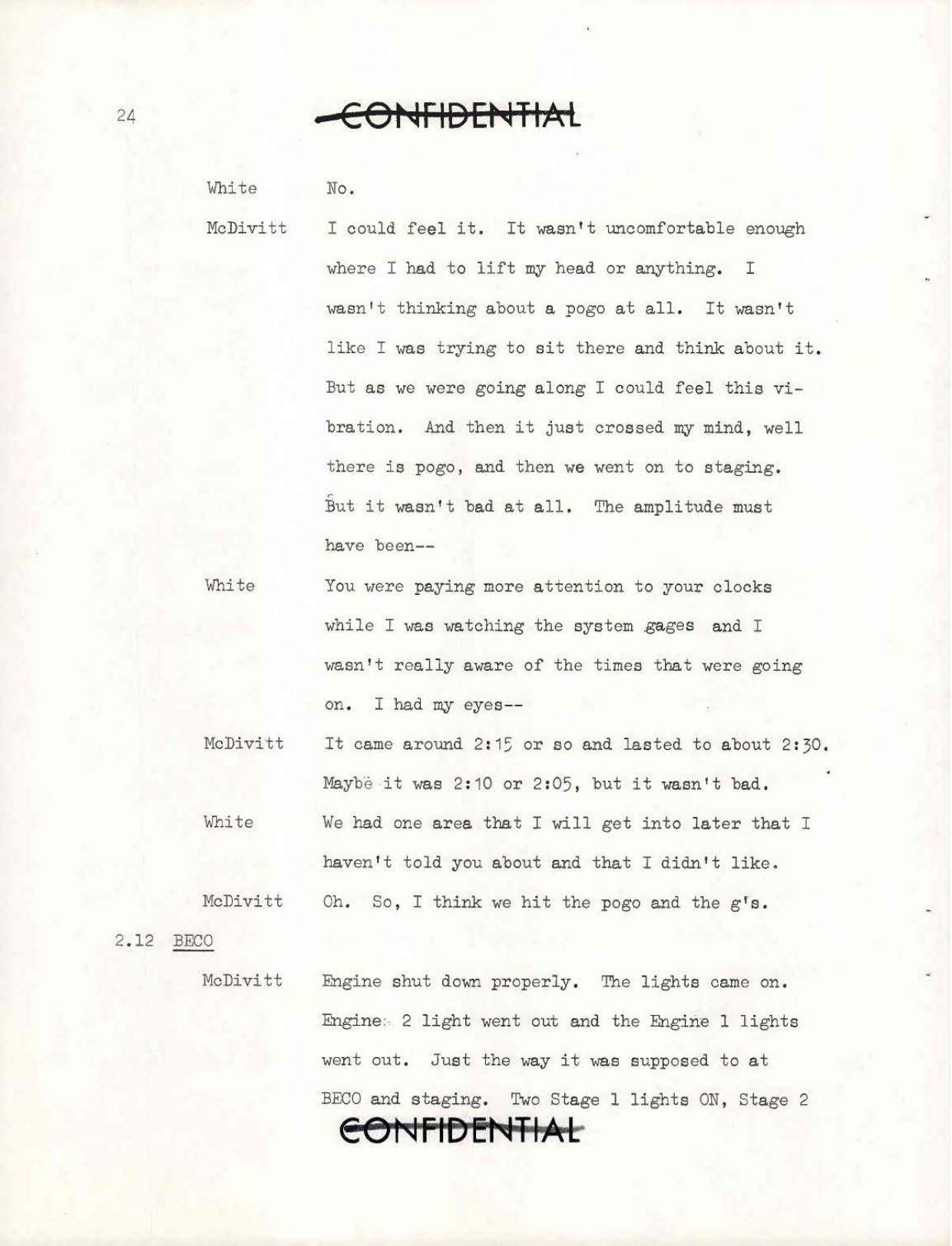 24

CONFIDENTIAL

White No.

McDivitt I could feel it. It wasn't uncomfortable enough where I had to lift my head or anything. I wasn't thinking about a pogo at all. It wasn't like I was trying to sit there and think about it. But as we were going along I could feel this vibration. And then it just crossed my mind, well there is pogo, and then we went on to staging. But it wasn't bad at all. The amplitude must have been--

White You were paying more attention to your clocks while I was watching the system gages and I wasn't really aware of the times that were going on. I had my eyes--

McDivitt It came around 2:15 or so and lasted to about 2:30. Maybe it was 2:10 or 2:05, but it wasn't bad.

White We had one area that I will get into later that I haven't told you about and that I didn't like.

McDivitt Oh. So, I think we hit the pogo and the g's.

2.12 BECO

McDivitt Engine shut down properly. The lights came on. Engine 2 light went out and the Engine 1 lights went out. Just the way it was supposed to at BECO and staging. Two Stage 1 lights ON, Stage 2

CONFIDENTIAL